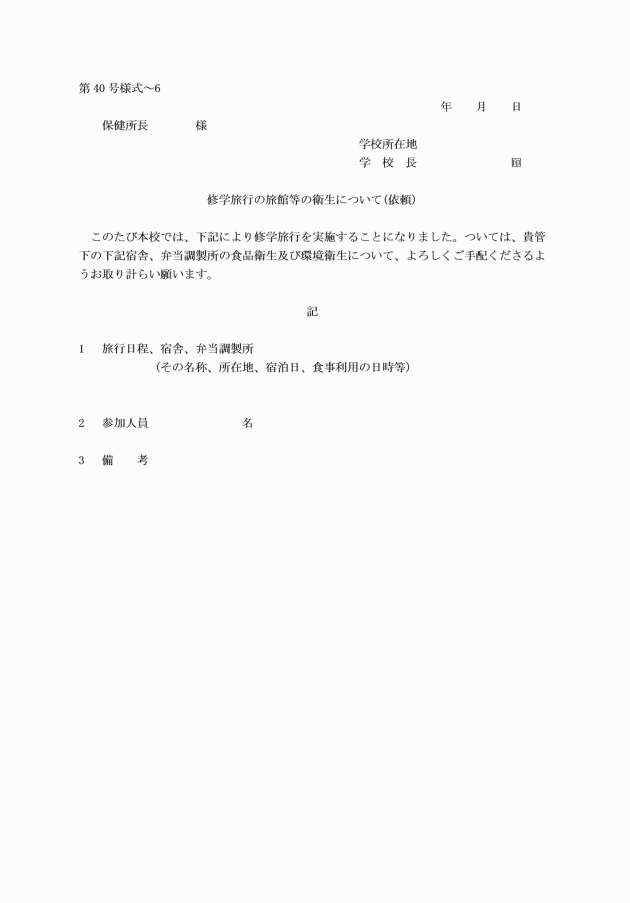 第 40 号様式～6

年　月　日

保健所長　　　様

学校所在地
学　校　長　　　　　印

修学旅行の旅館等の衛生について(依頼)

このたび本校では、下記により修学旅行を実施することになりました。ついては、貴管下の下記宿舎、弁当調製所の食品衛生及び環境衛生について、よろしくご手配くださるようお取り計らい願います。

記

1　旅行日程、宿舎、弁当調製所
(その名称、所在地、宿泊日、食事利用の日時等)

2　参加人員　　　　名

3　備　考